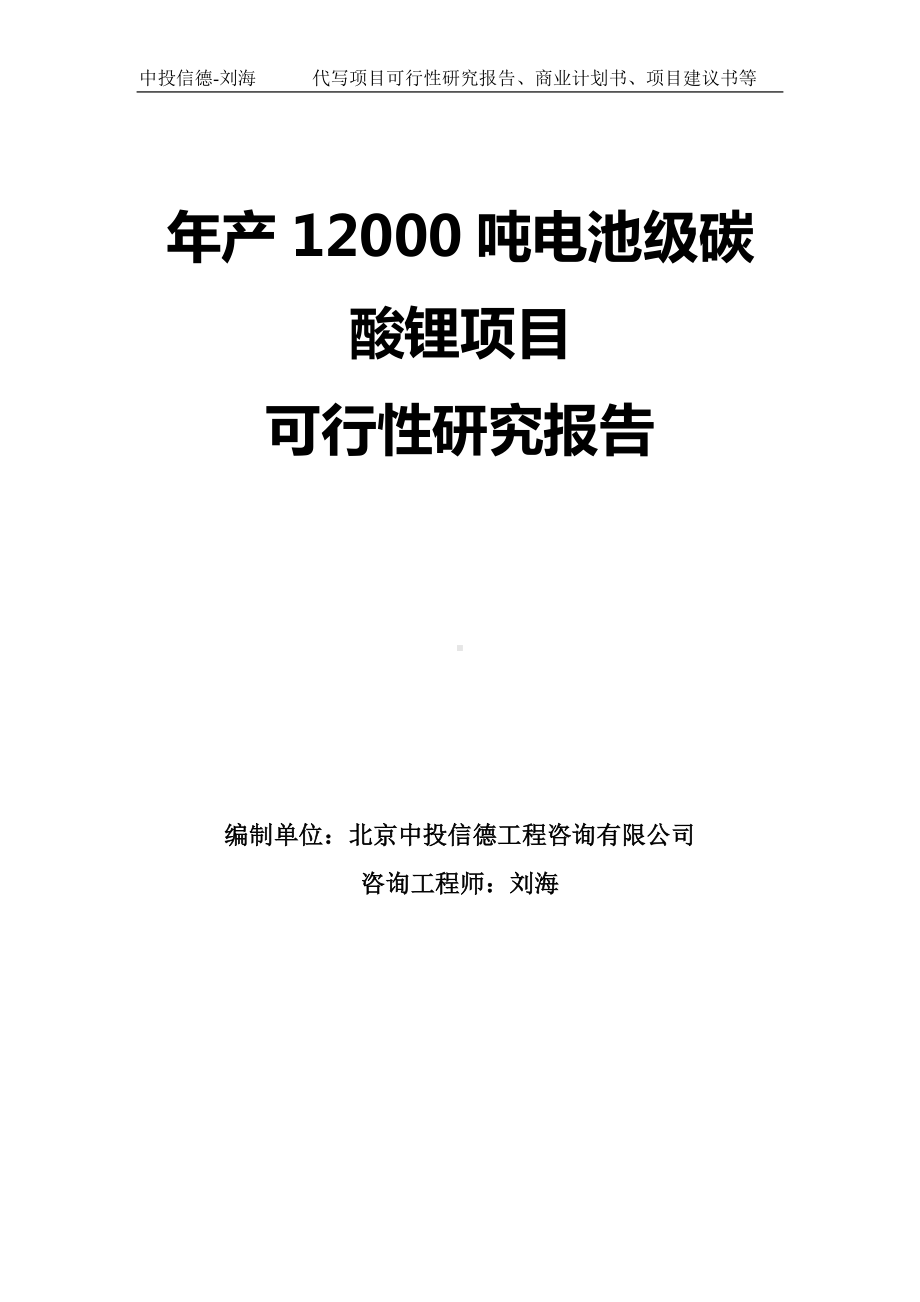 中投信德-刘海　　代写项目可行性研究报告、商业计划书、项目建议书等

年产 12000 吨电池级碳酸锂项目
可行性研究报告

编制单位：北京中投信德工程咨询有限公司
咨询工程师：刘海